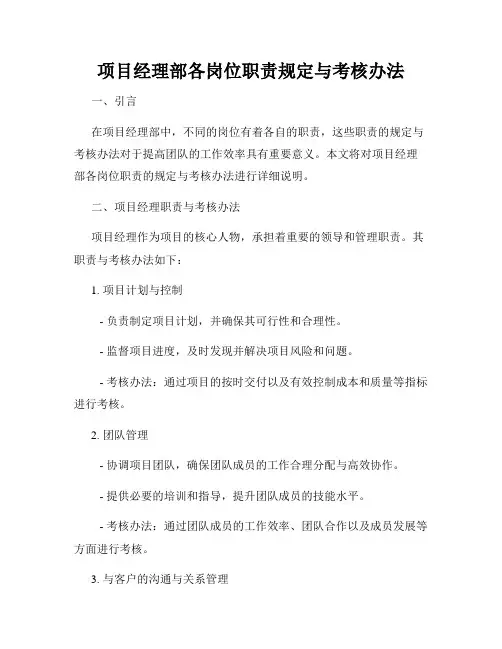 项目经理部各岗位职责规定与考核办法

一、引言

在项目经理部中，不同的岗位有着各自的职责，这些职责的规定与考核办法对于提高团队的工作效率具有重要意义。本文将对项目经理部各岗位职责的规定与考核办法进行详细说明。

二、项目经理职责与考核办法

项目经理作为项目的核心人物，承担着重要的领导和管理职责。其职责与考核办法如下：

1. 项目计划与控制

- 负责制定项目计划，并确保其可行性和合理性。

- 监督项目进度，及时发现并解决项目风险和问题。

- 考核办法：通过项目的按时交付以及有效控制成本和质量等指标进行考核。

2. 团队管理

- 协调项目团队，确保团队成员的工作合理分配与高效协作。

- 提供必要的培训和指导，提升团队成员的技能水平。

- 考核办法：通过团队成员的工作效率、团队合作以及成员发展等方面进行考核。

3. 与客户的沟通与关系管理